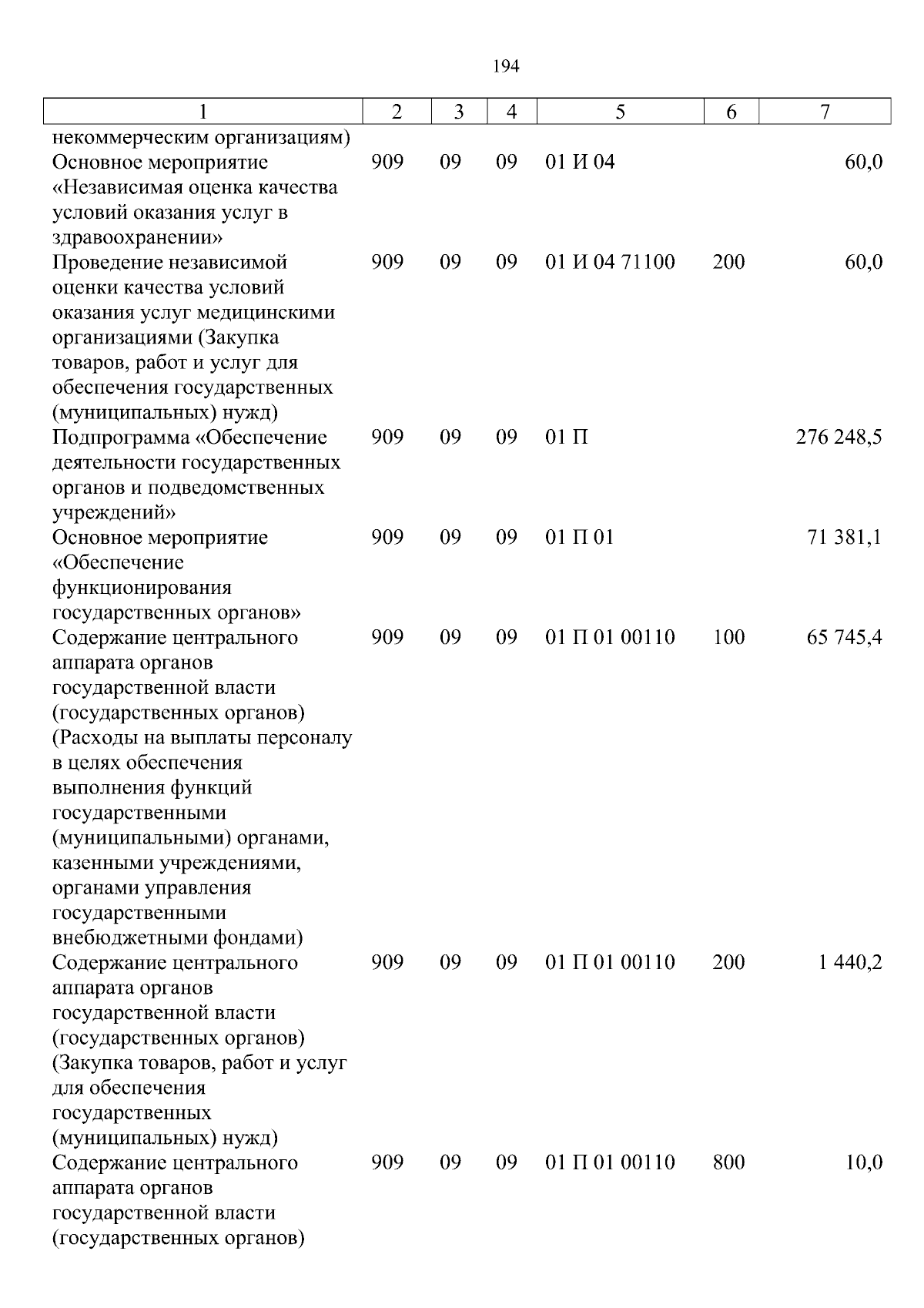 194

| 1 | 2 | 3 | 4 | 5 | 6 | 7 |
|---|---|---|---|---|---|---|
| некоммерческим организациям) | | | | | | |
| Основное мероприятие «Независимая оценка качества условий оказания услуг в здравоохранении» | 909 | 09 | 09 | 01 И 04 | | 60,0 |
| Проведение независимой оценки качества условий оказания услуг медицинскими организациями (Закупка товаров, работ и услуг для обеспечения государственных (муниципальных) нужд) | 909 | 09 | 09 | 01 И 04 71100 | 200 | 60,0 |
| Подпрограмма «Обеспечение деятельности государственных органов и подведомственных учреждений» | 909 | 09 | 09 | 01 П | | 276 248,5 |
| Основное мероприятие «Обеспечение функционирования государственных органов» | 909 | 09 | 09 | 01 П 01 | | 71 381,1 |
| Содержание центрального аппарата органов государственной власти (государственных органов) (Расходы на выплаты персоналу в целях обеспечения выполнения функций государственными (муниципальными) органами, казенными учреждениями, органами управления государственными внебюджетными фондами) | 909 | 09 | 09 | 01 П 01 00110 | 100 | 65 745,4 |
| Содержание центрального аппарата органов государственной власти (государственных органов) (Закупка товаров, работ и услуг для обеспечения государственных (муниципальных) нужд) | 909 | 09 | 09 | 01 П 01 00110 | 200 | 1 440,2 |
| Содержание центрального аппарата органов государственной власти (государственных органов) | 909 | 09 | 09 | 01 П 01 00110 | 800 | 10,0 |